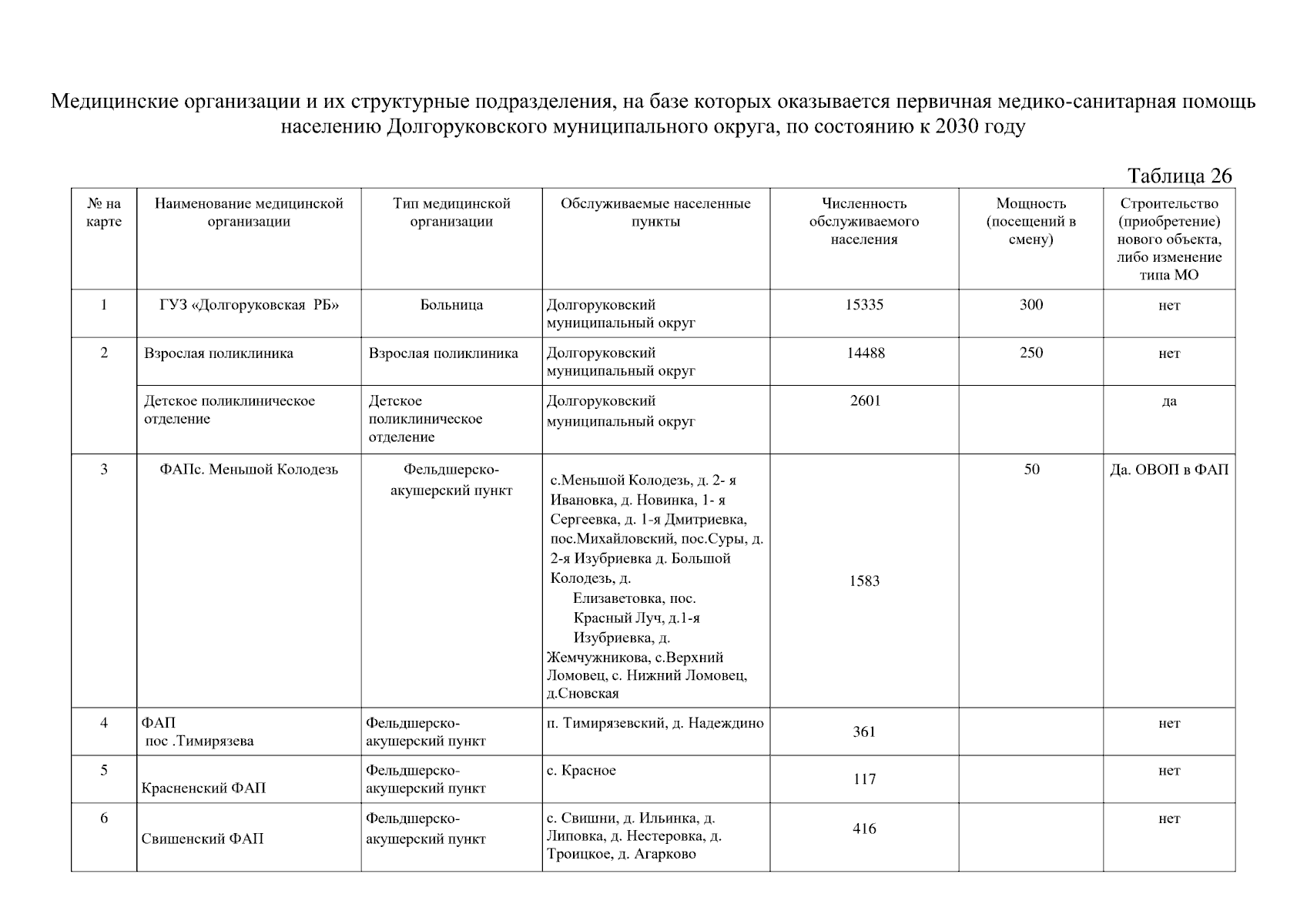 Медицинские организации и их структурные подразделения, на базе которых оказывается первичная медико-санитарная помощь населению Долгоруковского муниципального округа, по состоянию к 2030 году

Таблица 26

| № на карте | Наименование медицинской организации | Тип медицинской организации | Обслуживаемые населенные пункты | Численность обслуживаемого населения | Мощность (посещений в смену) | Строительство (приобретение) нового объекта, либо изменение типа МО |
|---|---|---|---|---|---|---|
| 1 | ГУЗ «Долгоруковская РБ» | Больница | Долгоруковский муниципальный округ | 15335 | 300 | нет |
| 2 | Взрослая поликлиника | Взрослая поликлиника | Долгоруковский муниципальный округ | 14488 | 250 | нет |
| | Детское поликлиническое отделение | Детское поликлиническое отделение | Долгоруковский муниципальный округ | 2601 | | да |
| 3 | ФАПс. Меньшой Колодезь | Фельдшерско-акушерский пункт | с.Меньшой Колодезь, д. 2- я Ивановка, д. Новинка, 1- я Сергеевка, д. 1-я Дмитриевка, пос.Михайловский, пос.Суры, д. 2-я Изубриевка д. Большой Колодезь, д. Елизаветовка, пос. Красный Луч, д.1-я Изубриевка, д. Жемчужникова, с.Верхний Ломовец, с. Нижний Ломовец, д.Сновская | 1583 | 50 | Да. ОВОП в ФАП |
| 4 | ФАП пос .Тимирязева | Фельдшерско-акушерский пункт | п. Тимирязевский, д. Надеждино | 361 | | нет |
| 5 | Красненский ФАП | Фельдшерско-акушерский пункт | с. Красное | 117 | | нет |
| 6 | Свишенский ФАП | Фельдшерско-акушерский пункт | с. Свишни, д. Ильинка, д. Липовка, д. Нестеровка, д. Троицкое, д. Агарково | 416 | | нет |